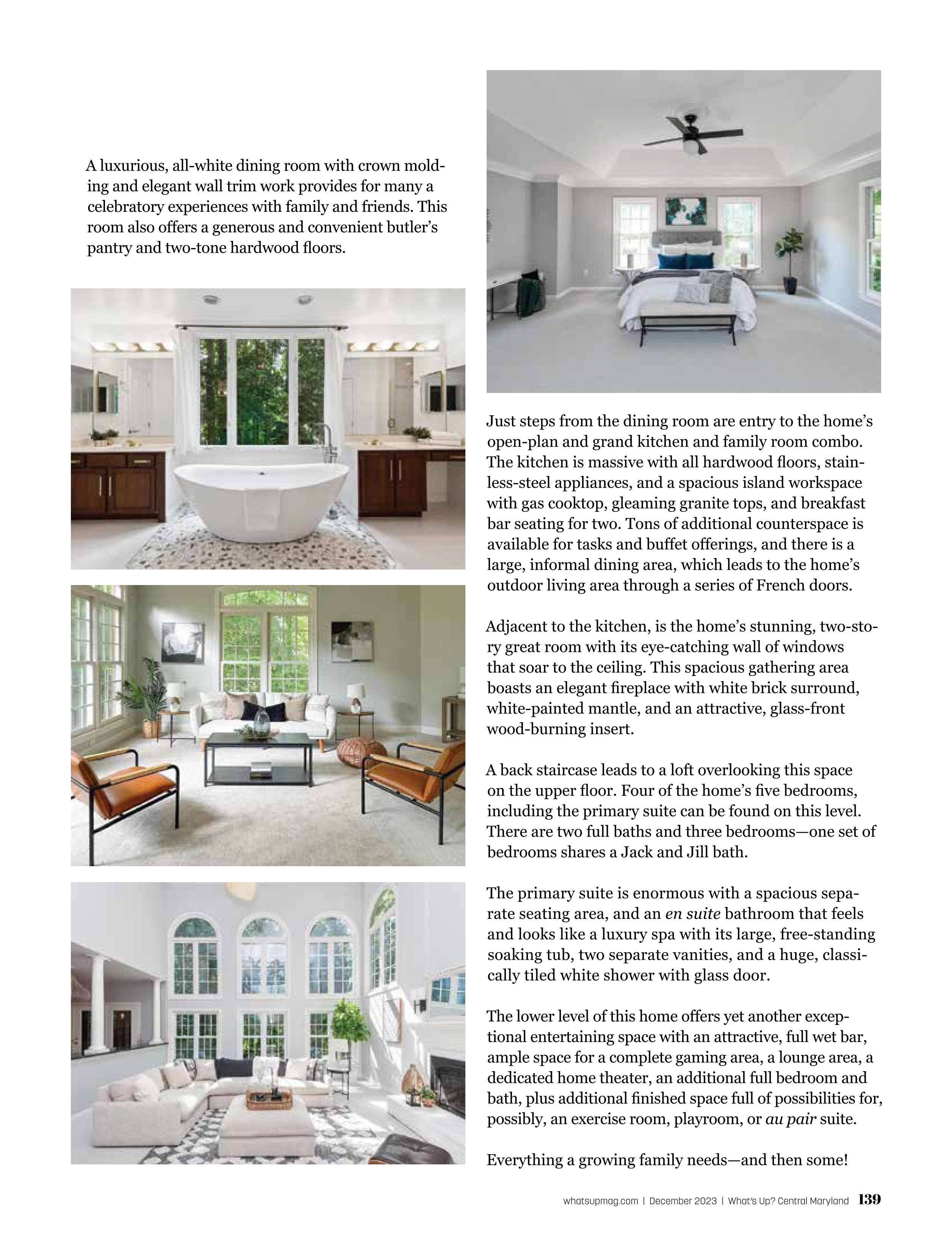 A luxurious, all-white dining room with crown molding and elegant wall trim work provides for many a celebratory experiences with family and friends. This room also offers a generous and convenient butler's pantry and two-tone hardwood floors.

Just steps from the dining room are entry to the home's open-plan and grand kitchen and family room combo. The kitchen is massive with all hardwood floors, stainless-steel appliances, and a spacious island workspace with gas cooktop, gleaming granite tops, and breakfast bar seating for two. Tons of additional counterspace is available for tasks and buffet offerings, and there is a large, informal dining area, which leads to the home's outdoor living area through a series of French doors.

Adjacent to the kitchen, is the home's stunning, two-story great room with its eye-catching wall of windows that soar to the ceiling. This spacious gathering area boasts an elegant fireplace with white brick surround, white-painted mantle, and an attractive, glass-front wood-burning insert.

A back staircase leads to a loft overlooking this space on the upper floor. Four of the home's five bedrooms, including the primary suite can be found on this level. There are two full baths and three bedrooms—one set of bedrooms shares a Jack and Jill bath.

The primary suite is enormous with a spacious separate seating area, and an en suite bathroom that feels and looks like a luxury spa with its large, free-standing soaking tub, two separate vanities, and a huge, classically tiled white shower with glass door.

The lower level of this home offers yet another exceptional entertaining space with an attractive, full wet bar, ample space for a complete gaming area, a lounge area, a dedicated home theater, an additional full bedroom and bath, plus additional finished space full of possibilities for, possibly, an exercise room, playroom, or au pair suite.

Everything a growing family needs—and then some!

whatsupmag.com | December 2023 | What's Up? Central Maryland 139